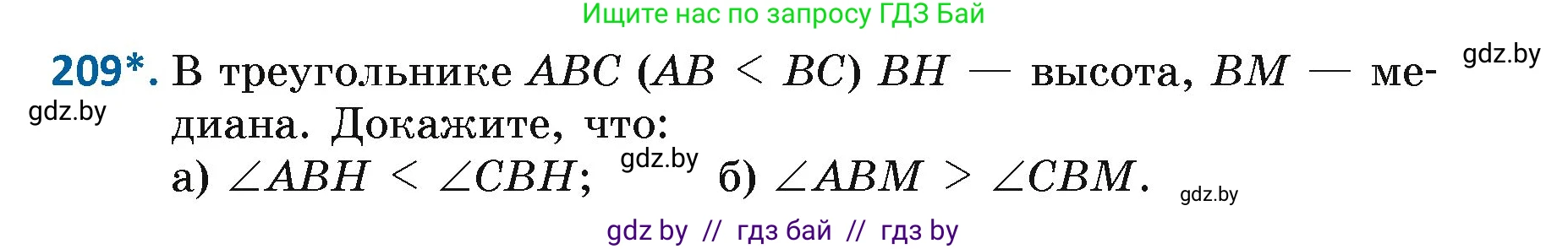 Ищите нас по запросу ГДЗ Бай

gdz.by

209*. В треугольнике $ABC$ ($AB < BC$) $BH$ — высота, $BM$ — медиана. Докажите, что:

gdz.by

а) $\angle ABH < \angle CBH$; gdz.by б) $\angle ABM > \angle CBM$.

gdz.by

gdz by // гдз бай // гдз by